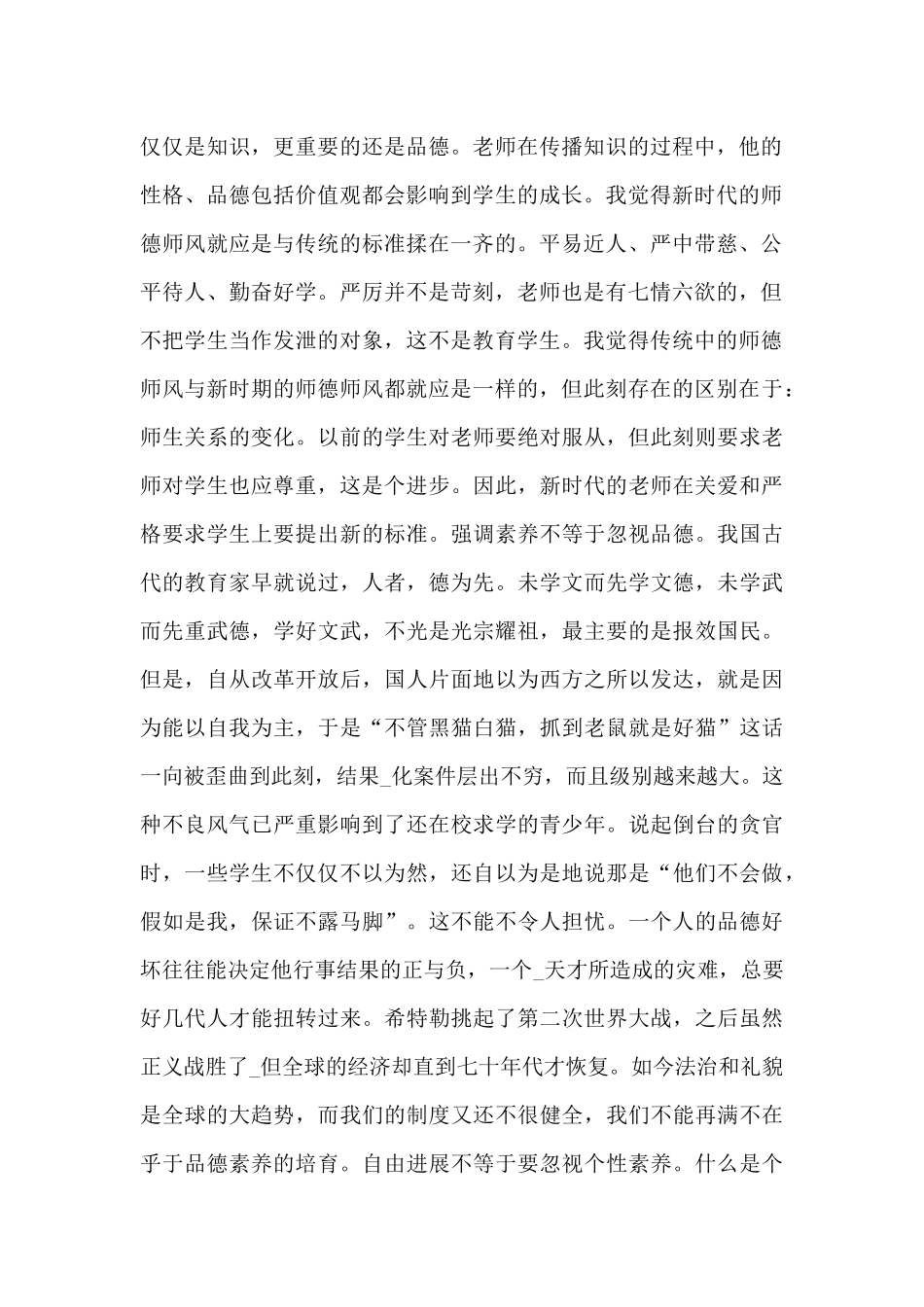 仅仅是知识，更重要的还是品德。老师在传播知识的过程中，他的性格、品德包括价值观都会影响到学生的成长。我觉得新时代的师德师风就应是与传统的标准揉在一齐的。平易近人、严中带慈、公平待人、勤奋好学。严厉并不是苛刻，老师也是有七情六欲的，但不把学生当作发泄的对象，这不是教育学生。我觉得传统中的师德师风与新时期的师德师风都就应是一样的，但此刻存在的区别在于：师生关系的变化。以前的学生对老师要绝对服从，但此刻则要求老师对学生也应尊重，这是个进步。因此，新时代的老师在关爱和严格要求学生上要提出新的标准。强调素养不等于忽视品德。我国古代的教育家早就说过，人者，德为先。未学文而先学文德，未学武而先重武德，学好文武，不光是光宗耀祖，最主要的是报效国民。但是，自从改革开放后，国人片面地以为西方之所以发达，就是因为能以自我为主，于是“不管黑猫白猫，抓到老鼠就是好猫”这话一向被歪曲到此刻，结果_化案件层出不穷，而且级别越来越大。这种不良风气已严重影响到了还在校求学的青少年。说起倒台的贪官时，一些学生不仅仅不以为然，还自以为是地说那是“他们不会做，假如是我，保证不露马脚”。这不能不令人担忧。一个人的品德好坏往往能决定他行事结果的正与负，一个_天才所造成的灾难，总要好几代人才能扭转过来。希特勒挑起了第二次世界大战，之后虽然正义战胜了_但全球的经济却直到七十年代才恢复。如今法治和礼貌是全球的大趋势，而我们的制度又还不很健全，我们不能再满不在乎于品德素养的培育。自由进展不等于要忽视个性素养。什么是个